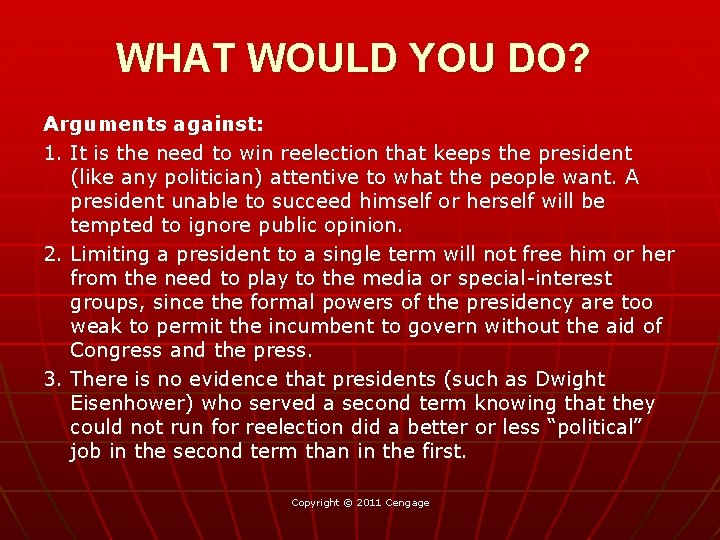 WHAT WOULD YOU DO?

Arguments against:

1. It is the need to win reelection that keeps the president (like any politician) attentive to what the people want. A president unable to succeed himself or herself will be tempted to ignore public opinion.

2. Limiting a president to a single term will not free him or her from the need to play to the media or special-interest groups, since the formal powers of the presidency are too weak to permit the incumbent to govern without the aid of Congress and the press.

3. There is no evidence that presidents (such as Dwight Eisenhower) who served a second term knowing that they could not run for reelection did a better or less "political" job in the second term than in the first.

Copyright © 2011 Cengage